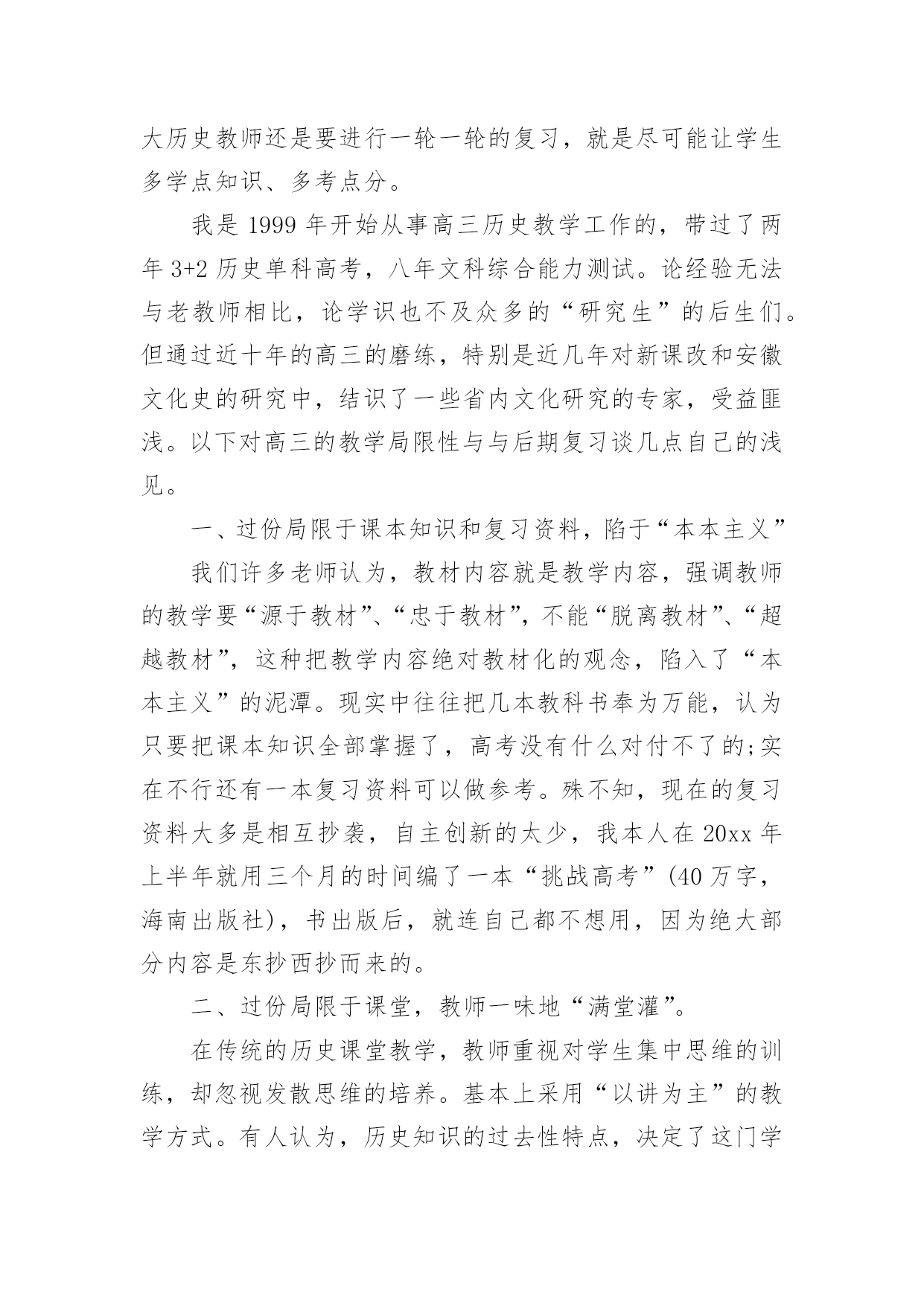 大历史教师还是要进行一轮一轮的复习，就是尽可能让学生多学点知识、多考点分。

我是 1999 年开始从事高三历史教学工作的，带过了两年 3+2 历史单科高考，八年文科综合能力测试。论经验无法与老教师相比，论学识也不及众多的“研究生”的后生们。但通过近十年的高三的磨练，特别是近几年对新课改和安徽文化史的研究中，结识了一些省内文化研究的专家，受益匪浅。以下对高三的教学局限性与与后期复习谈几点自己的浅见。

一、过份局限于课本知识和复习资料，陷于“本本主义”

我们许多老师认为，教材内容就是教学内容，强调教师的教学要“源于教材”、“忠于教材”，不能“脱离教材”、“超越教材”，这种把教学内容绝对教材化的观念，陷入了“本本主义”的泥潭。现实中往往把几本教科书奉为万能，认为只要把课本知识全部掌握了，高考没有什么对付不了的;实在不行还有一本复习资料可以做参考。殊不知，现在的复习资料大多是相互抄袭，自主创新的太少，我本人在 20xx 年上半年就用三个月的时间编了一本“挑战高考”(40 万字，海南出版社)，书出版后，就连自己都不想用，因为绝大部分内容是东抄西抄而来的。

二、过份局限于课堂，教师一味地“满堂灌”。

在传统的历史课堂教学，教师重视对学生集中思维的训练，却忽视发散思维的培养。基本上采用“以讲为主”的教学方式。有人认为，历史知识的过去性特点，决定了这门学